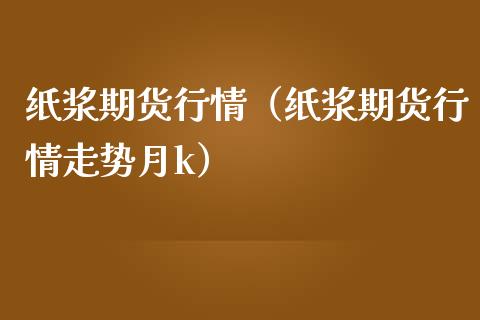 纸浆期货行情（纸浆期货行情走势月k）